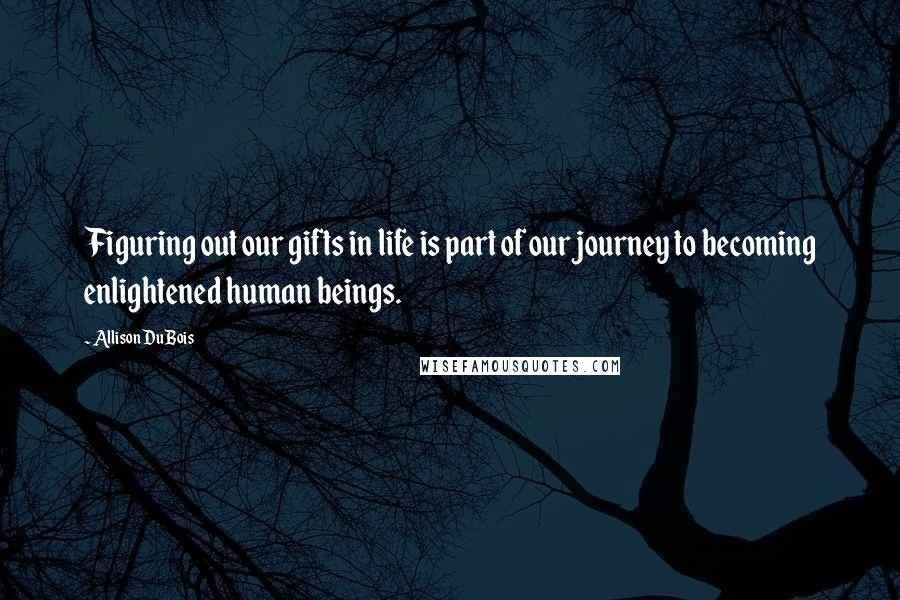 Figuring out our gifts in life is part of our journey to becoming enlightened human beings.

- Allison DuBois

WISEFAMOUSQUOTES.COM